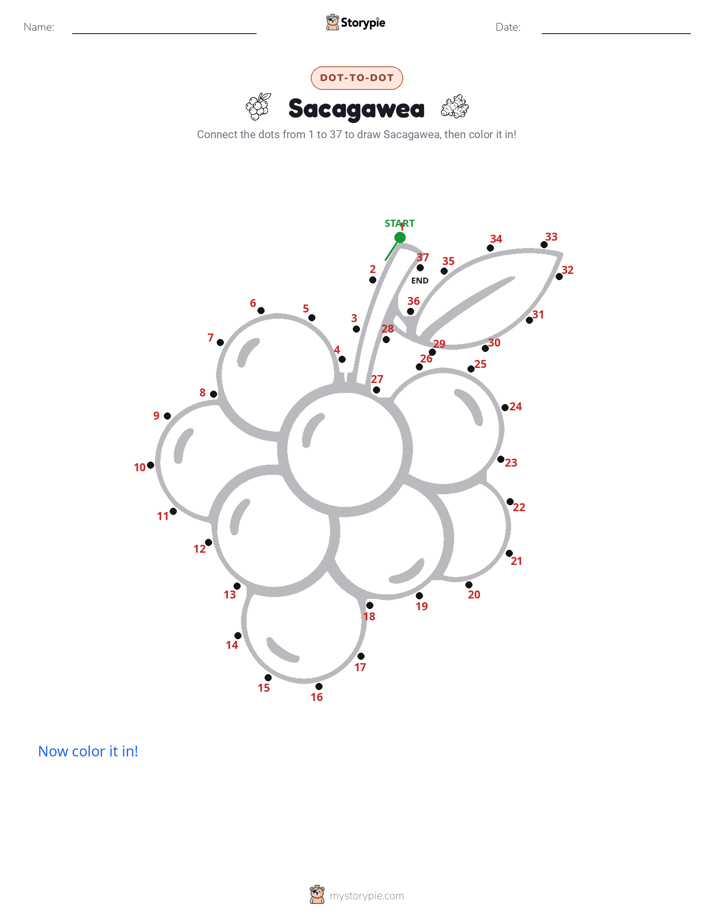 Name:

Storypie

Date:

DOT-TO-DOT

Sacagawea

Connect the dots from 1 to 37 to draw Sacagawea, then color it in!

START
1
2
3
4
5
6
7
8
9
10
11
12
13
14
15
16
17
18
19
20
21
22
23
24
25
26
27
28
29
30
31
32
33
34
35
36
37
END

Now color it in!

mystorypie.com